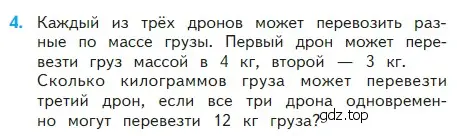 4. Каждый из трёх дронов может перевозить разные по массе грузы. Первый дрон может перевезти груз массой в 4 кг, второй — 3 кг. Сколько килограммов груза может перевезти третий дрон, если все три дрона одновременно могут перевезти 12 кг груза?

gdz.top